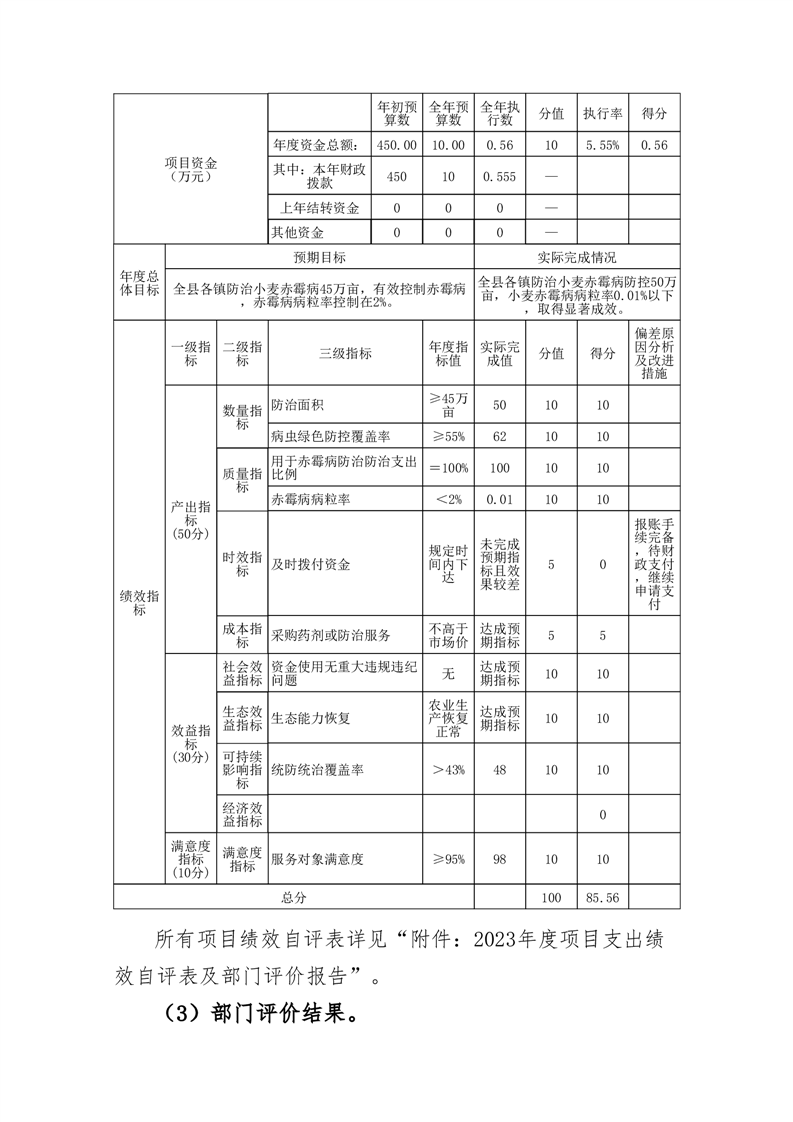 | 项目资金（万元） | | 年初预算数 | 全年预算数 | 全年执行数 | 分值 | 执行率 | 得分 |
|---|---|---|---|---|---|---|---|
| | 年度资金总额： | 450.00 | 10.00 | 0.56 | 10 | 5.55% | 0.56 |
| | 其中：本年财政拨款 | 450 | 10 | 0.555 | — | | |
| | 上年结转资金 | 0 | 0 | 0 | — | | |
| | 其他资金 | 0 | 0 | 0 | — | | |

| 年度总体目标 | 预期目标 | 实际完成情况 |
|---|---|---|
| | 全县各镇防治小麦赤霉病45万亩，有效控制赤霉病，赤霉病病粒率控制在2%。 | 全县各镇防治小麦赤霉病防控50万亩，小麦赤霉病病粒率0.01%以下，取得显著成效。 |

| 绩效指标 | 一级指标 | 二级指标 | 三级指标 | 年度指标值 | 实际完成值 | 分值 | 得分 | 偏差原因分析及改进措施 |
|---|---|---|---|---|---|---|---|---|
| | 产出指标（50分） | 数量指标 | 防治面积 | ≥45万亩 | 50 | 10 | 10 | |
| | | | 病虫绿色防控覆盖率 | ≥55% | 62 | 10 | 10 | |
| | | 质量指标 | 用于赤霉病防治防治支出比例 | ＝100% | 100 | 10 | 10 | |
| | | | 赤霉病病粒率 | ＜2% | 0.01 | 10 | 10 | |
| | | 时效指标 | 及时拨付资金 | 规定时间内下达 | 未完成预期指标且效果较差 | 5 | 0 | 报账手续完备，待财政支付，继续申请支付 |
| | | 成本指标 | 采购药剂或防治服务 | 不高于市场价 | 达成预期指标 | 5 | 5 | |
| | 效益指标（30分） | 社会效益指标 | 资金使用无重大违规违纪问题 | 无 | 达成预期指标 | 10 | 10 | |
| | | 生态效益指标 | 生态能力恢复 | 农业生产恢复正常 | 达成预期指标 | 10 | 10 | |
| | | 可持续影响指标 | 统防统治覆盖率 | ＞43% | 48 | 10 | 10 | |
| | | 经济效益指标 | | | | | 0 | |
| | 满意度指标（10分） | 满意度指标 | 服务对象满意度 | ≥95% | 98 | 10 | 10 | |
| 总分 | | | | | | 100 | 85.56 | |

所有项目绩效自评表详见“附件：2023年度项目支出绩效自评表及部门评价报告”。

（3）部门评价结果。